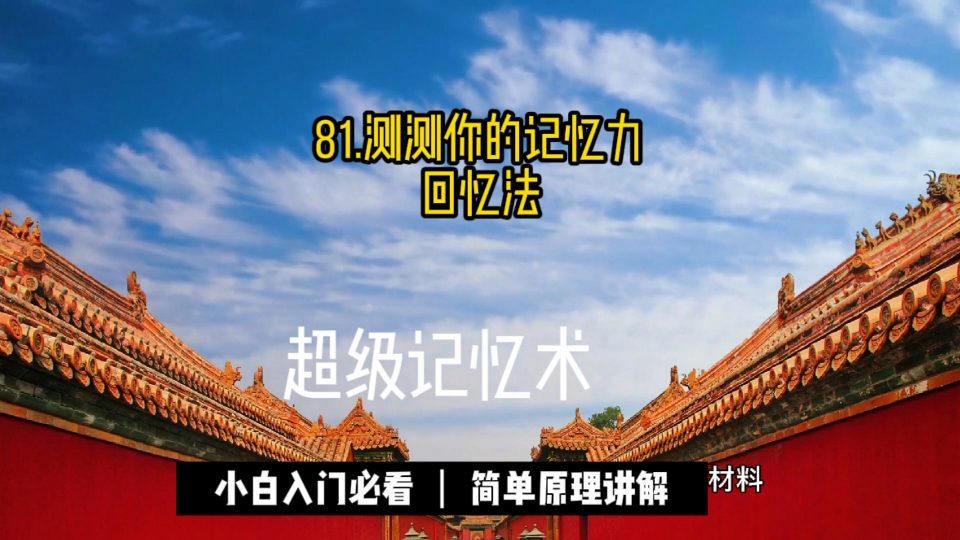 81.测测你的记忆力
回忆法

超级记忆术

小白入门必看 | 简单原理讲解

材料